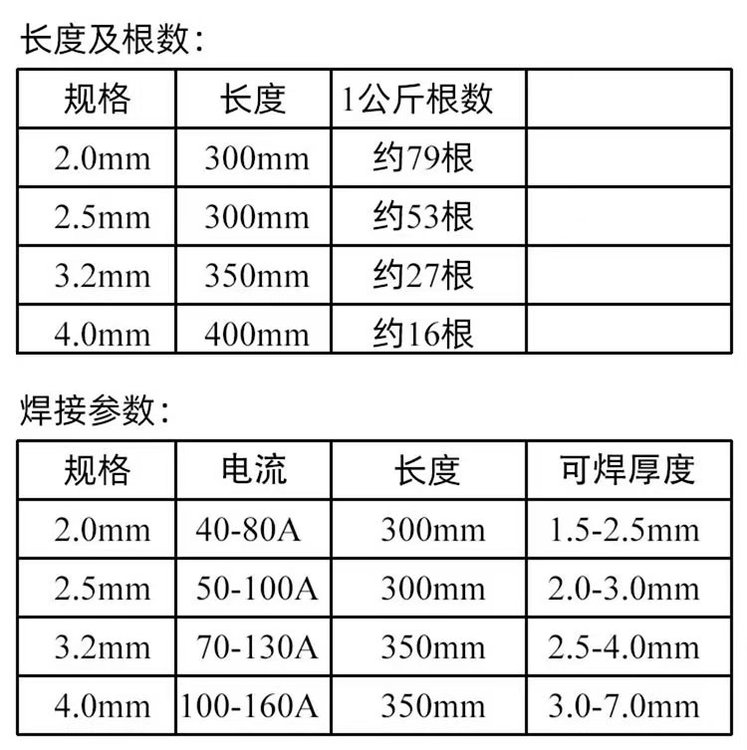 长度及根数:

| 规格 | 长度 | 1公斤根数 |  |
|---|---|---|---|
| 2.0mm | 300mm | 约79根 |  |
| 2.5mm | 300mm | 约53根 |  |
| 3.2mm | 350mm | 约27根 |  |
| 4.0mm | 400mm | 约16根 |  |

焊接参数:

| 规格 | 电流 | 长度 | 可焊厚度 |
|---|---|---|---|
| 2.0mm | 40-80A | 300mm | 1.5-2.5mm |
| 2.5mm | 50-100A | 300mm | 2.0-3.0mm |
| 3.2mm | 70-130A | 350mm | 2.5-4.0mm |
| 4.0mm | 100-160A | 350mm | 3.0-7.0mm |